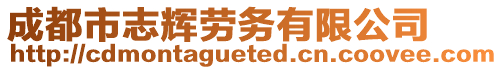 成都市志辉劳务有限公司
http://cdmontagueted.cn.coovee.com